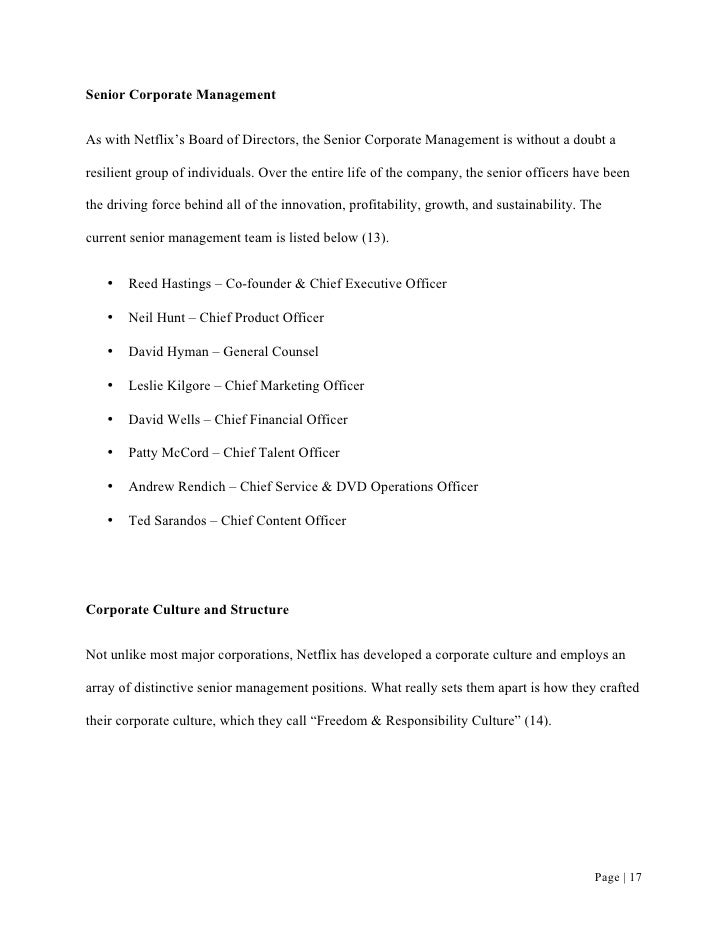 Senior Corporate Management

As with Netflix's Board of Directors, the Senior Corporate Management is without a doubt a resilient group of individuals. Over the entire life of the company, the senior officers have been the driving force behind all of the innovation, profitability, growth, and sustainability. The current senior management team is listed below (13).

• Reed Hastings – Co-founder & Chief Executive Officer
• Neil Hunt – Chief Product Officer
• David Hyman – General Counsel
• Leslie Kilgore – Chief Marketing Officer
• David Wells – Chief Financial Officer
• Patty McCord – Chief Talent Officer
• Andrew Rendich – Chief Service & DVD Operations Officer
• Ted Sarandos – Chief Content Officer

Corporate Culture and Structure

Not unlike most major corporations, Netflix has developed a corporate culture and employs an array of distinctive senior management positions. What really sets them apart is how they crafted their corporate culture, which they call "Freedom & Responsibility Culture" (14).

Page | 17